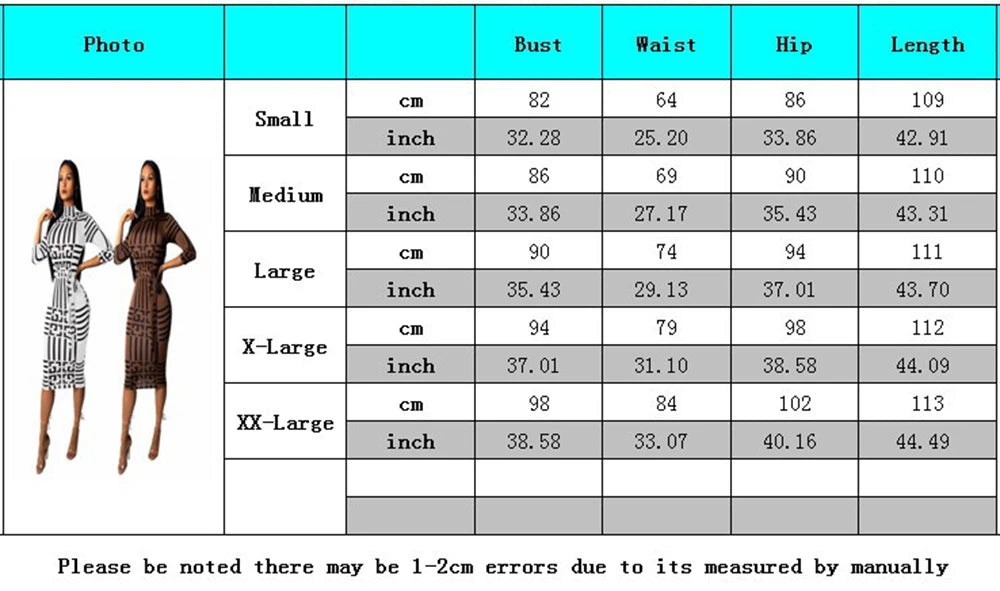 | Photo | | | Bust | Waist | Hip | Length |
|---|---|---|---|---|---|---|
| | Small | cm | 82 | 64 | 86 | 109 |
| | | inch | 32.28 | 25.20 | 33.86 | 42.91 |
| | Medium | cm | 86 | 69 | 90 | 110 |
| | | inch | 33.86 | 27.17 | 35.43 | 43.31 |
| | Large | cm | 90 | 74 | 94 | 111 |
| | | inch | 35.43 | 29.13 | 37.01 | 43.70 |
| | X-Large | cm | 94 | 79 | 98 | 112 |
| | | inch | 37.01 | 31.10 | 38.58 | 44.09 |
| | XX-Large | cm | 98 | 84 | 102 | 113 |
| | | inch | 38.58 | 33.07 | 40.16 | 44.49 |
| | | | | | | |
| | | | | | | |

Please be noted there may be 1-2cm errors due to its measured by manually